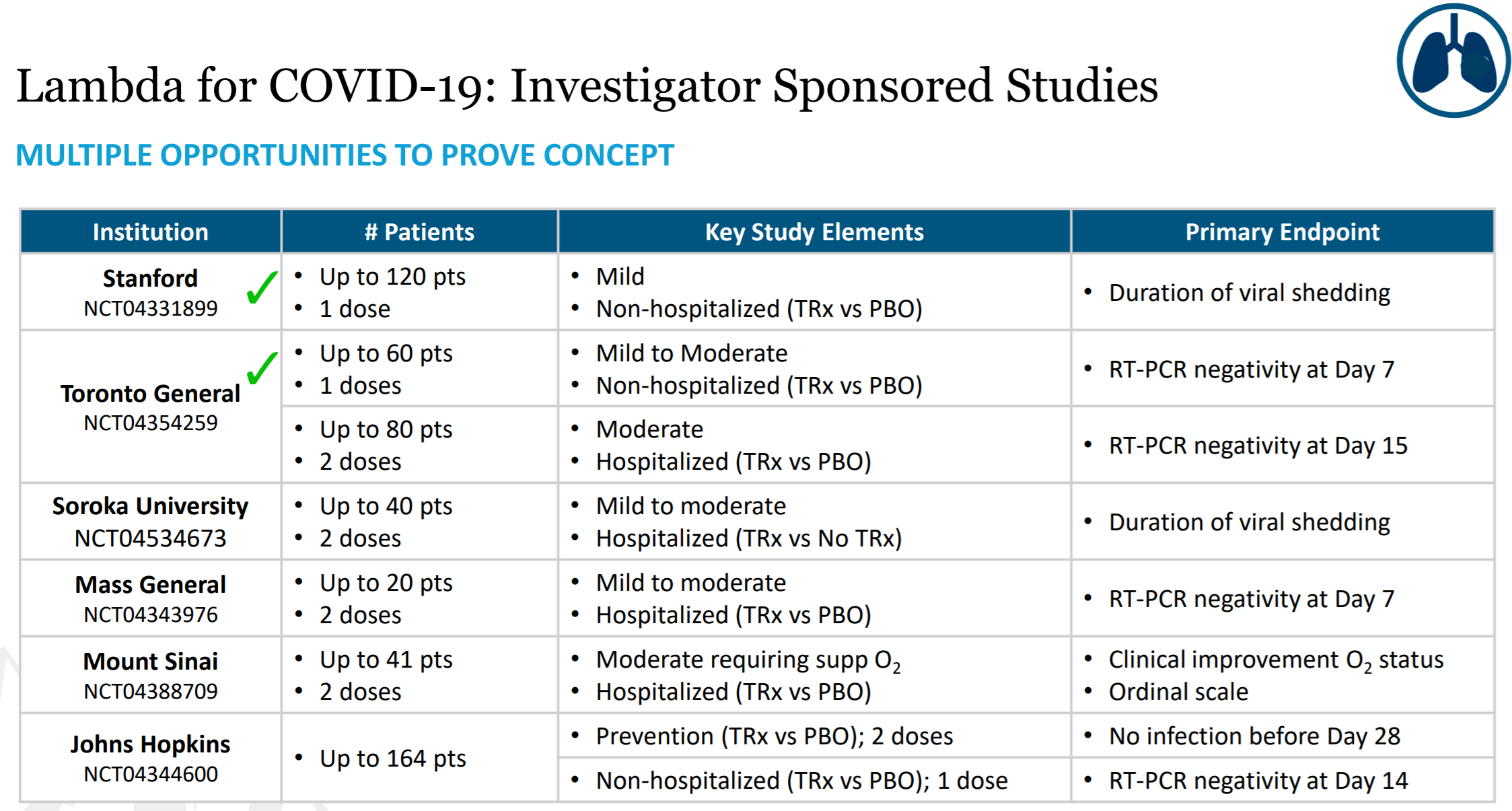 Lambda for COVID-19: Investigator Sponsored Studies

MULTIPLE OPPORTUNITIES TO PROVE CONCEPT

| Institution | # Patients | Key Study Elements | Primary Endpoint |
|---|---|---|---|
| Stanford NCT04331899 ✓ | • Up to 120 pts • 1 dose | • Mild • Non-hospitalized (TRx vs PBO) | • Duration of viral shedding |
| Toronto General NCT04354259 ✓ | • Up to 60 pts • 1 doses | • Mild to Moderate • Non-hospitalized (TRx vs PBO) | • RT-PCR negativity at Day 7 |
| | • Up to 80 pts • 2 doses | • Moderate • Hospitalized (TRx vs PBO) | • RT-PCR negativity at Day 15 |
| Soroka University NCT04534673 | • Up to 40 pts • 2 doses | • Mild to moderate • Hospitalized (TRx vs No TRx) | • Duration of viral shedding |
| Mass General NCT04343976 | • Up to 20 pts • 2 doses | • Mild to moderate • Hospitalized (TRx vs PBO) | • RT-PCR negativity at Day 7 |
| Mount Sinai NCT04388709 | • Up to 41 pts • 2 doses | • Moderate requiring supp $O_2$ • Hospitalized (TRx vs PBO) | • Clinical improvement $O_2$ status • Ordinal scale |
| Johns Hopkins NCT04344600 | • Up to 164 pts | • Prevention (TRx vs PBO); 2 doses | • No infection before Day 28 |
| | | • Non-hospitalized (TRx vs PBO); 1 dose | • RT-PCR negativity at Day 14 |